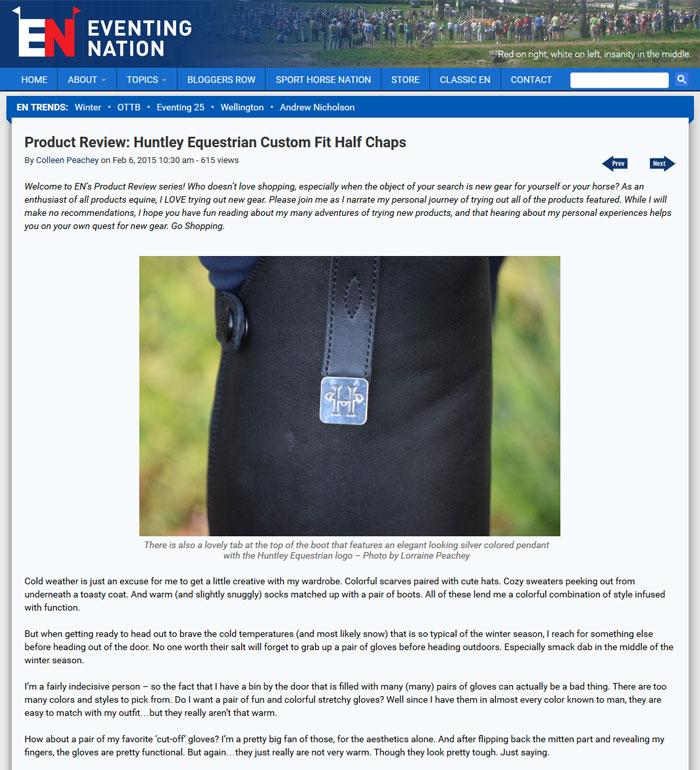 EN EVENTING NATION

Red on right, white on left, insanity in the middle.

HOME ABOUT TOPICS BLOGGERS ROW SPORT HORSE NATION STORE CLASSIC EN CONTACT

EN TRENDS: Winter • OTTB • Eventing 25 • Wellington • Andrew Nicholson

Product Review: Huntley Equestrian Custom Fit Half Chaps

By Colleen Peachey on Feb 6, 2015 10:30 am - 615 views

Prev Next

Welcome to EN's Product Review series! Who doesn't love shopping, especially when the object of your search is new gear for yourself or your horse? As an enthusiast of all products equine, I LOVE trying out new gear. Please join me as I narrate my personal journey of trying out all of the products featured. While I will make no recommendations, I hope you have fun reading about my many adventures of trying new products, and that hearing about my personal experiences helps you on your own quest for new gear. Go Shopping.

There is also a lovely tab at the top of the boot that features an elegant looking silver colored pendant with the Huntley Equestrian logo – Photo by Lorraine Peachey

Cold weather is just an excuse for me to get a little creative with my wardrobe. Colorful scarves paired with cute hats. Cozy sweaters peeking out from underneath a toasty coat. And warm (and slightly snuggly) socks matched up with a pair of boots. All of these lend me a colorful combination of style infused with function.

But when getting ready to head out to brave the cold temperatures (and most likely snow) that is so typical of the winter season, I reach for something else before heading out of the door. No one worth their salt will forget to grab up a pair of gloves before heading outdoors. Especially smack dab in the middle of the winter season.

I'm a fairly indecisive person – so the fact that I have a bin by the door that is filled with many (many) pairs of gloves can actually be a bad thing. There are too many colors and styles to pick from. Do I want a pair of fun and colorful stretchy gloves? Well since I have them in almost every color known to man, they are easy to match with my outfit…but they really aren't that warm.

How about a pair of my favorite 'cut-off' gloves? I'm a pretty big fan of those, for the aesthetics alone. And after flipping back the mitten part and revealing my fingers, the gloves are pretty functional. But again…they just really are not very warm. Though they look pretty tough. Just saying.